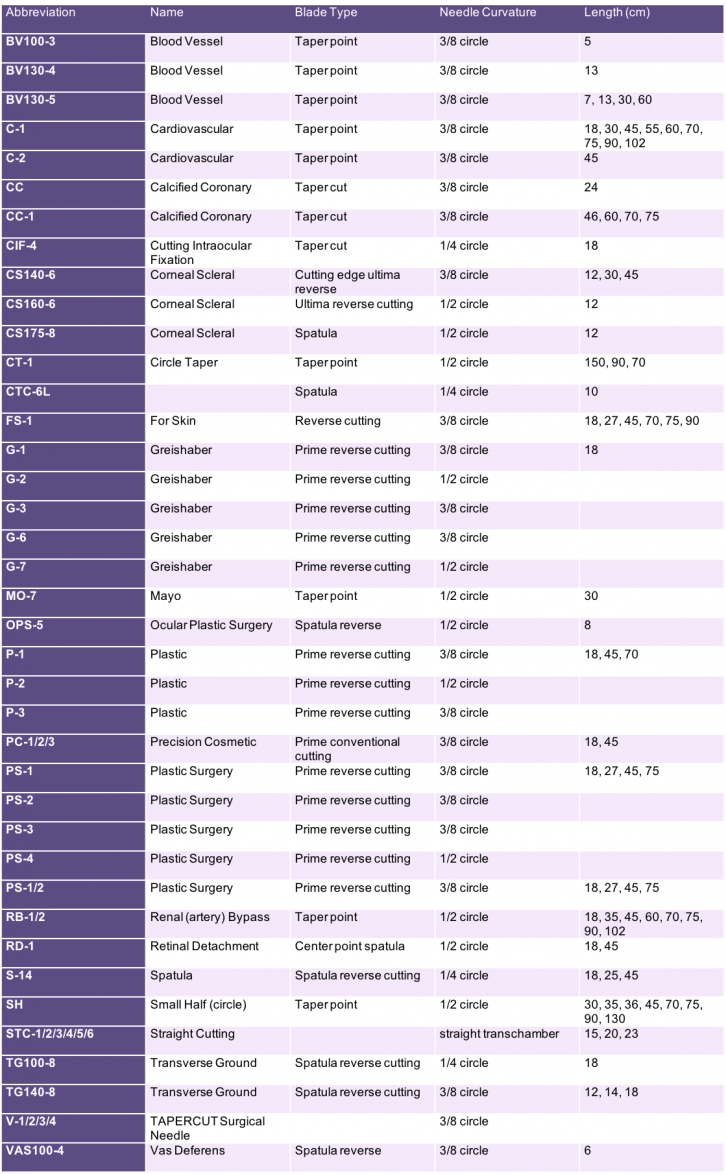 | Abbreviation | Name | Blade Type | Needle Curvature | Length (cm) |
|---|---|---|---|---|
| BV100-3 | Blood Vessel | Taper point | 3/8 circle | 5 |
| BV130-4 | Blood Vessel | Taper point | 3/8 circle | 13 |
| BV130-5 | Blood Vessel | Taper point | 3/8 circle | 7, 13, 30, 60 |
| C-1 | Cardiovascular | Taper point | 3/8 circle | 18, 30, 45, 55, 60, 70, 75, 90, 102 |
| C-2 | Cardiovascular | Taper point | 3/8 circle | 45 |
| CC | Calcified Coronary | Taper cut | 3/8 circle | 24 |
| CC-1 | Calcified Coronary | Taper cut | 3/8 circle | 46, 60, 70, 75 |
| CIF-4 | Cutting Intraocular Fixation | Taper cut | 1/4 circle | 18 |
| CS140-6 | Corneal Scleral | Cutting edge ultima reverse | 3/8 circle | 12, 30, 45 |
| CS160-6 | Corneal Scleral | Ultima reverse cutting | 1/2 circle | 12 |
| CS175-8 | Corneal Scleral | Spatula | 1/2 circle | 12 |
| CT-1 | Circle Taper | Taper point | 1/2 circle | 150, 90, 70 |
| CTC-6L | | Spatula | 1/4 circle | 10 |
| FS-1 | For Skin | Reverse cutting | 3/8 circle | 18, 27, 45, 70, 75, 90 |
| G-1 | Greishaber | Prime reverse cutting | 3/8 circle | 18 |
| G-2 | Greishaber | Prime reverse cutting | 1/2 circle | |
| G-3 | Greishaber | Prime reverse cutting | 3/8 circle | |
| G-6 | Greishaber | Prime reverse cutting | 3/8 circle | |
| G-7 | Greishaber | Prime reverse cutting | 1/2 circle | |
| MO-7 | Mayo | Taper point | 1/2 circle | 30 |
| OPS-5 | Ocular Plastic Surgery | Spatula reverse | 1/2 circle | 8 |
| P-1 | Plastic | Prime reverse cutting | 3/8 circle | 18, 45, 70 |
| P-2 | Plastic | Prime reverse cutting | 1/2 circle | |
| P-3 | Plastic | Prime reverse cutting | 3/8 circle | |
| PC-1/2/3 | Precision Cosmetic | Prime conventional cutting | 3/8 circle | 18, 45 |
| PS-1 | Plastic Surgery | Prime reverse cutting | 3/8 circle | 18, 27, 45, 75 |
| PS-2 | Plastic Surgery | Prime reverse cutting | 3/8 circle | |
| PS-3 | Plastic Surgery | Prime reverse cutting | 3/8 circle | |
| PS-4 | Plastic Surgery | Prime reverse cutting | 1/2 circle | |
| PS-1/2 | Plastic Surgery | Prime reverse cutting | 3/8 circle | 18, 27, 45, 75 |
| RB-1/2 | Renal (artery) Bypass | Taper point | 1/2 circle | 18, 35, 45, 60, 70, 75, 90, 102 |
| RD-1 | Retinal Detachment | Center point spatula | 1/2 circle | 18, 45 |
| S-14 | Spatula | Spatula reverse cutting | 1/4 circle | 18, 25, 45 |
| SH | Small Half (circle) | Taper point | 1/2 circle | 30, 35, 36, 45, 70, 75, 90, 130 |
| STC-1/2/3/4/5/6 | Straight Cutting | | straight transchamber | 15, 20, 23 |
| TG100-8 | Transverse Ground | Spatula reverse cutting | 1/4 circle | 18 |
| TG140-8 | Transverse Ground | Spatula reverse cutting | 3/8 circle | 12, 14, 18 |
| V-1/2/3/4 | TAPERCUT Surgical Needle | | 3/8 circle | |
| VAS100-4 | Vas Deferens | Spatula reverse | 3/8 circle | 6 |